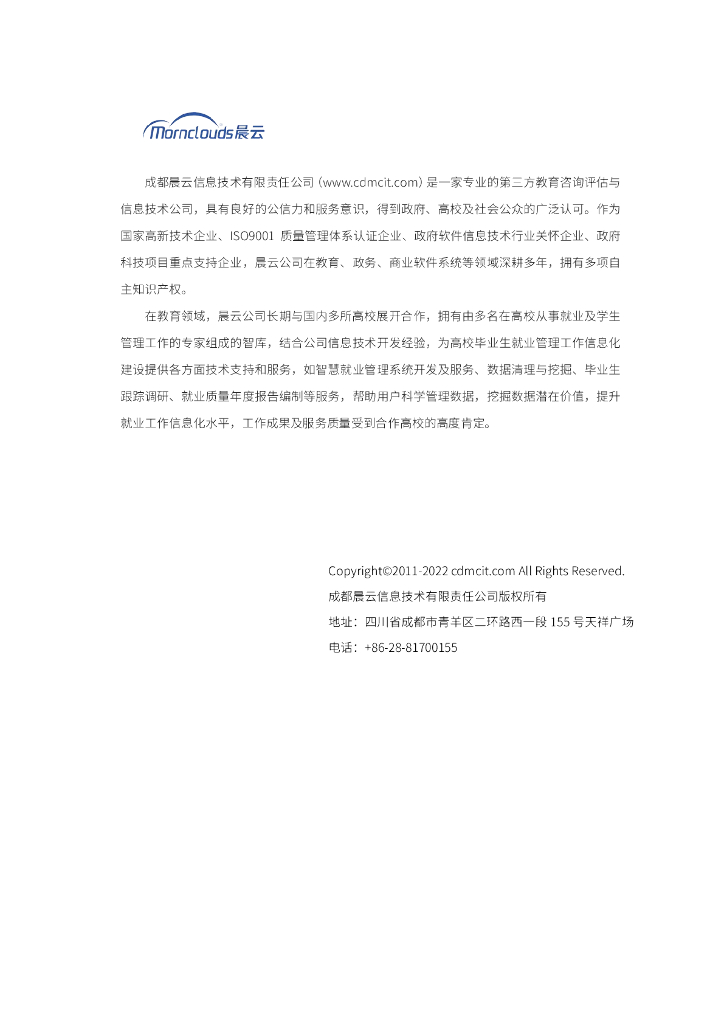 Mornclouds晨云

成都晨云信息技术有限责任公司（www.cdmcit.com）是一家专业的第三方教育咨询评估与信息技术公司，具有良好的公信力和服务意识，得到政府、高校及社会公众的广泛认可。作为国家高新技术企业、ISO9001 质量管理体系认证企业、政府软件信息技术行业关怀企业、政府科技项目重点支持企业，晨云公司在教育、政务、商业软件系统等领域深耕多年，拥有多项自主知识产权。

在教育领域，晨云公司长期与国内多所高校展开合作，拥有由多名在高校从事就业及学生管理工作的专家组成的智库，结合公司信息技术开发经验，为高校毕业生就业管理工作信息化建设提供各方面技术支持和服务，如智慧就业管理系统开发及服务、数据清理与挖掘、毕业生跟踪调研、就业质量年度报告编制等服务，帮助用户科学管理数据，挖掘数据潜在价值，提升就业工作信息化水平，工作成果及服务质量受到合作高校的高度肯定。

Copyright©2011-2022 cdmcit.com All Rights Reserved.
成都晨云信息技术有限责任公司版权所有
地址：四川省成都市青羊区二环路西一段 155 号天祥广场
电话：+86-28-81700155